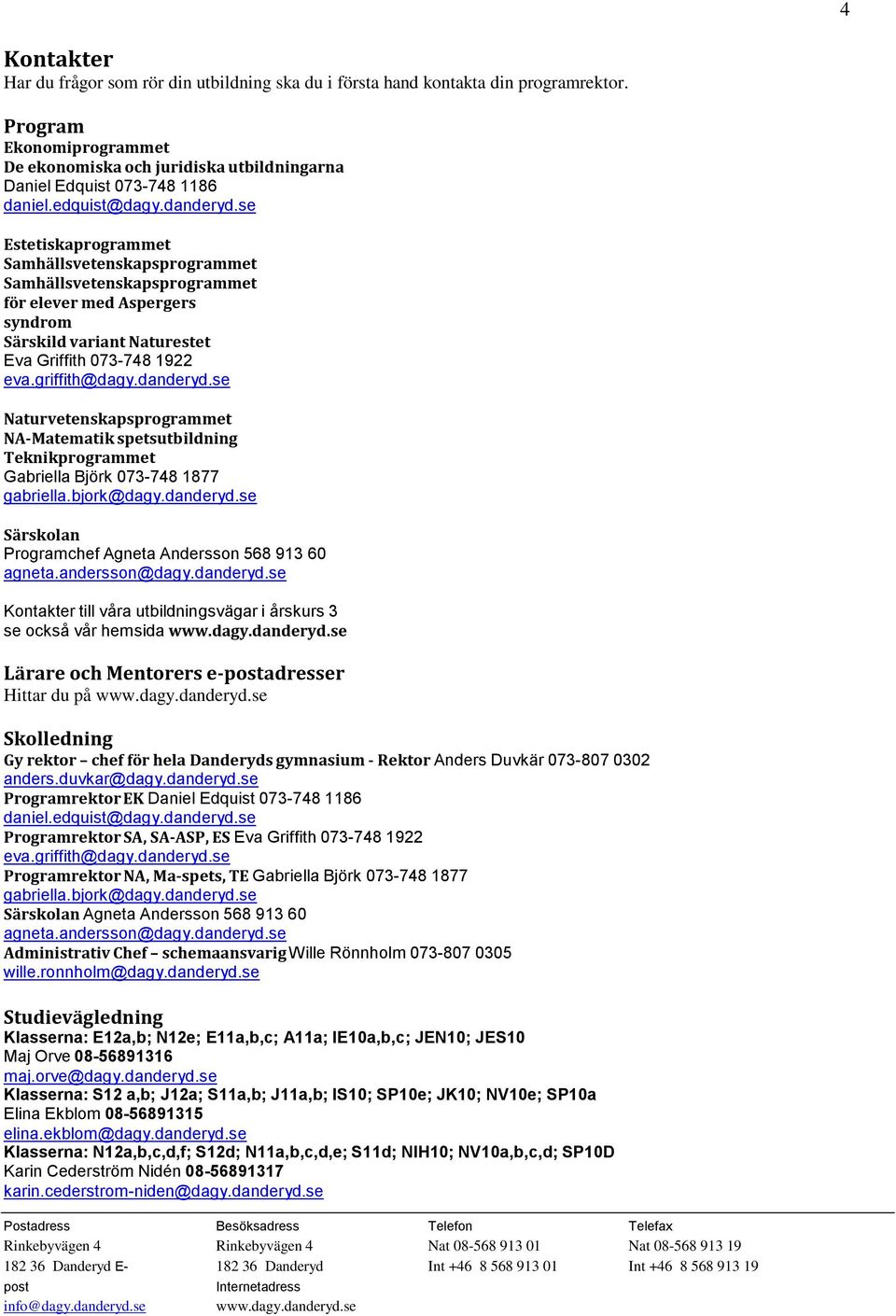 4

Kontakter
Har du frågor som rör din utbildning ska du i första hand kontakta din programrektor.

Program
Ekonomiprogrammet
De ekonomiska och juridiska utbildningarna
Daniel Edquist 073-748 1186
daniel.edquist@dagy.danderyd.se

Estetiskaprogrammet
Samhällsvetenskapsprogrammet
Samhällsvetenskapsprogrammet för elever med Aspergers syndrom
Särskild variant Naturestet
Eva Griffith 073-748 1922
eva.griffith@dagy.danderyd.se

Naturvetenskapsprogrammet
NA-Matematik spetsutbildning
Teknikprogrammet
Gabriella Björk 073-748 1877
gabriella.bjork@dagy.danderyd.se

Särskolan
Programchef Agneta Andersson 568 913 60
agneta.andersson@dagy.danderyd.se

Kontakter till våra utbildningsvägar i årskurs 3 se också vår hemsida www.dagy.danderyd.se

Lärare och Mentorers e-postadresser
Hittar du på www.dagy.danderyd.se

Skolledning
Gy rektor – chef för hela Danderyds gymnasium - Rektor Anders Duvkär 073-807 0302
anders.duvkar@dagy.danderyd.se
Programrektor EK Daniel Edquist 073-748 1186
daniel.edquist@dagy.danderyd.se
Programrektor SA, SA-ASP, ES Eva Griffith 073-748 1922
eva.griffith@dagy.danderyd.se
Programrektor NA, Ma-spets, TE Gabriella Björk 073-748 1877
gabriella.bjork@dagy.danderyd.se
Särskolan Agneta Andersson 568 913 60
agneta.andersson@dagy.danderyd.se
Administrativ Chef – schemaansvarig Wille Rönnholm 073-807 0305
wille.ronnholm@dagy.danderyd.se

Studievägledning
Klasserna: E12a,b; N12e; E11a,b,c; A11a; IE10a,b,c; JEN10; JES10
Maj Orve 08-56891316
maj.orve@dagy.danderyd.se
Klasserna: S12 a,b; J12a; S11a,b; J11a,b; IS10; SP10e; JK10; NV10e; SP10a
Elina Ekblom 08-56891315
elina.ekblom@dagy.danderyd.se
Klasserna: N12a,b,c,d,f; S12d; N11a,b,c,d,e; S11d; NIH10; NV10a,b,c,d; SP10D
Karin Cederström Nidén 08-56891317
karin.cederstrom-niden@dagy.danderyd.se

Postadress
Rinkebyvägen 4
182 36 Danderyd E-post
info@dagy.danderyd.se

Besöksadress
Rinkebyvägen 4
182 36 Danderyd
Internetadress
www.dagy.danderyd.se

Telefon
Nat 08-568 913 01
Int +46 8 568 913 01

Telefax
Nat 08-568 913 19
Int +46 8 568 913 19